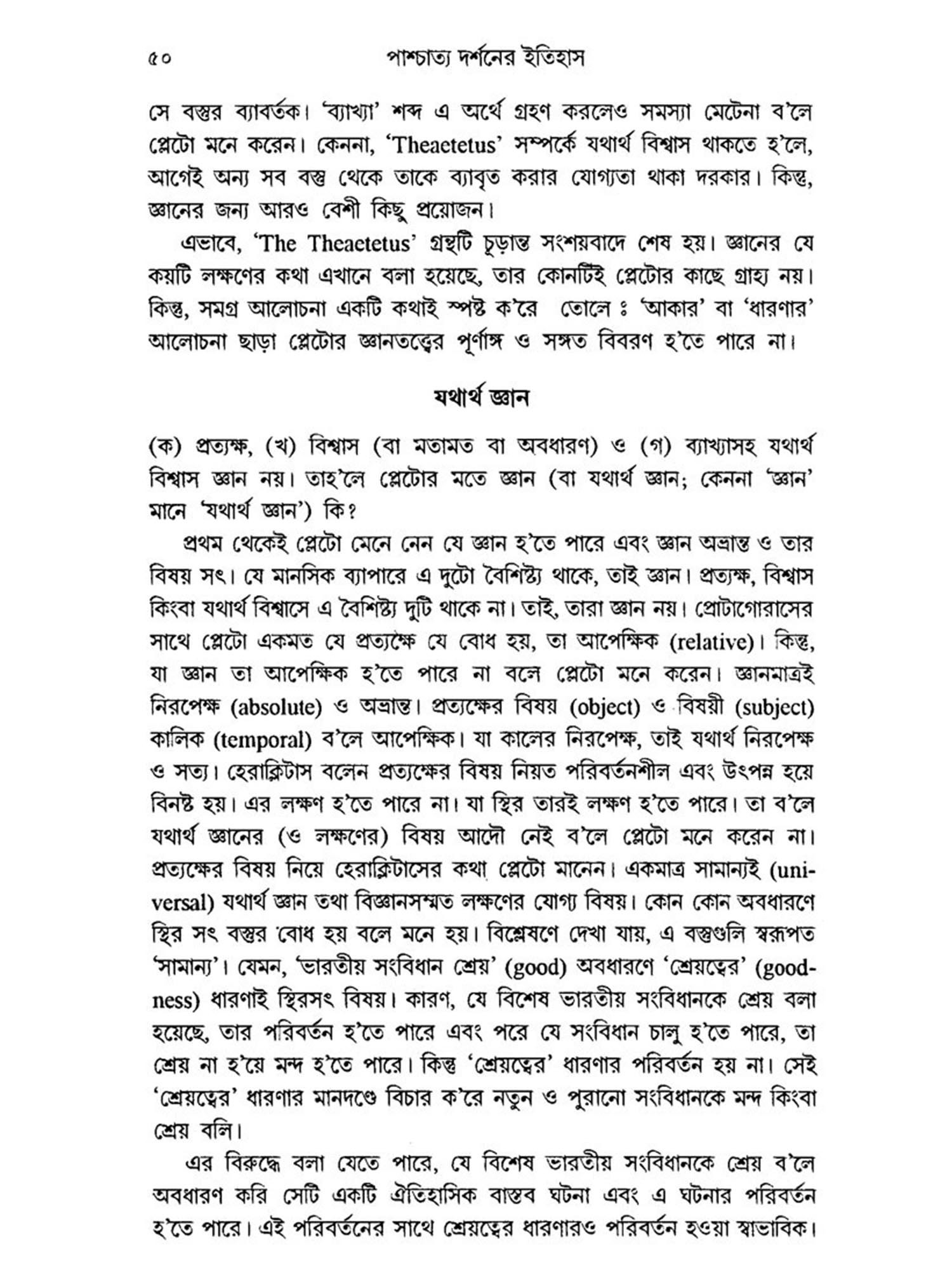 ৫০ পাশ্চাত্য দর্শনের ইতিহাস

সে বস্তুর ব্যাবর্তক। 'ব্যাখ্যা' শব্দ এ অর্থে গ্রহণ করলেও সমস্যা মেটেনা ব'লে প্লেটো মনে করেন। কেননা, 'Theaetetus' সম্পর্কে যথার্থ বিশ্বাস থাকতে হ'লে, আগেই অন্য সব বস্তু থেকে তাকে ব্যাবৃত করার যোগ্যতা থাকা দরকার। কিন্তু, জ্ঞানের জন্য আরও বেশী কিছু প্রয়োজন।

এভাবে, 'The Theaetetus' গ্রন্থটি চূড়ান্ত সংশয়বাদে শেষ হয়। জ্ঞানের যে কয়টি লক্ষণের কথা এখানে বলা হয়েছে, তার কোনটিই প্লেটোর কাছে গ্রাহ্য নয়। কিন্তু, সমগ্র আলোচনা একটি কথাই স্পষ্ট ক'রে তোলে ঃ 'আকার' বা 'ধারণার' আলোচনা ছাড়া প্লেটোর জ্ঞানতত্ত্বের পূর্ণাঙ্গ ও সঙ্গত বিবরণ হ'তে পারে না।

যথার্থ জ্ঞান

(ক) প্রত্যক্ষ, (খ) বিশ্বাস (বা মতামত বা অবধারণ) ও (গ) ব্যাখ্যাসহ যথার্থ বিশ্বাস জ্ঞান নয়। তাহ'লে প্লেটোর মতে জ্ঞান (বা যথার্থ জ্ঞান; কেননা 'জ্ঞান' মানে 'যথার্থ জ্ঞান') কি?

প্রথম থেকেই প্লেটো মেনে নেন যে জ্ঞান হ'তে পারে এবং জ্ঞান অভ্রান্ত ও তার বিষয় সৎ। যে মানসিক ব্যাপারে এ দুটো বৈশিষ্ট্য থাকে, তাই জ্ঞান। প্রত্যক্ষ, বিশ্বাস কিংবা যথার্থ বিশ্বাসে এ বৈশিষ্ট্য দুটি থাকে না। তাই, তারা জ্ঞান নয়। প্রোটাগোরাসের সাথে প্লেটো একমত যে প্রত্যক্ষে যে বোধ হয়, তা আপেক্ষিক (relative)। কিন্তু, যা জ্ঞান তা আপেক্ষিক হ'তে পারে না বলে প্লেটো মনে করেন। জ্ঞানমাত্রই নিরপেক্ষ (absolute) ও অভ্রান্ত। প্রত্যক্ষের বিষয় (object) ও বিষয়ী (subject) কালিক (temporal) ব'লে আপেক্ষিক। যা কালের নিরপেক্ষ, তাই যথার্থ নিরপেক্ষ ও সত্য। হেরাক্লিটাস বলেন প্রত্যক্ষের বিষয় নিয়ত পরিবর্তনশীল এবং উৎপন্ন হয়ে বিনষ্ট হয়। এর লক্ষণ হ'তে পারে না। যা স্থির তারই লক্ষণ হ'তে পারে। তা ব'লে যথার্থ জ্ঞানের (ও লক্ষণের) বিষয় আদৌ নেই ব'লে প্লেটো মনে করেন না। প্রত্যক্ষের বিষয় নিয়ে হেরাক্লিটাসের কথা প্লেটো মানেন। একমাত্র সামান্যই (universal) যথার্থ জ্ঞান তথা বিজ্ঞানসম্মত লক্ষণের যোগ্য বিষয়। কোন কোন অবধারণে স্থির সৎ বস্তুর বোধ হয় বলে মনে হয়। বিশ্লেষণে দেখা যায়, এ বস্তুগুলি স্বরূপত 'সামান্য'। যেমন, 'ভারতীয় সংবিধান শ্রেয়' (good) অবধারণে 'শ্রেয়ত্বের' (goodness) ধারণাই স্থিরসৎ বিষয়। কারণ, যে বিশেষ ভারতীয় সংবিধানকে শ্রেয় বলা হয়েছে, তার পরিবর্তন হ'তে পারে এবং পরে যে সংবিধান চালু হ'তে পারে, তা শ্রেয় না হ'য়ে মন্দ হ'তে পারে। কিন্তু 'শ্রেয়ত্বের' ধারণার পরিবর্তন হয় না। সেই 'শ্রেয়ত্বের' ধারণার মানদণ্ডে বিচার ক'রে নতুন ও পুরানো সংবিধানকে মন্দ কিংবা শ্রেয় বলি।

এর বিরুদ্ধে বলা যেতে পারে, যে বিশেষ ভারতীয় সংবিধানকে শ্রেয় ব'লে অবধারণ করি সেটি একটি ঐতিহাসিক বাস্তব ঘটনা এবং এ ঘটনার পরিবর্তন হ'তে পারে। এই পরিবর্তনের সাথে শ্রেয়ত্বের ধারণারও পরিবর্তন হওয়া স্বাভাবিক।